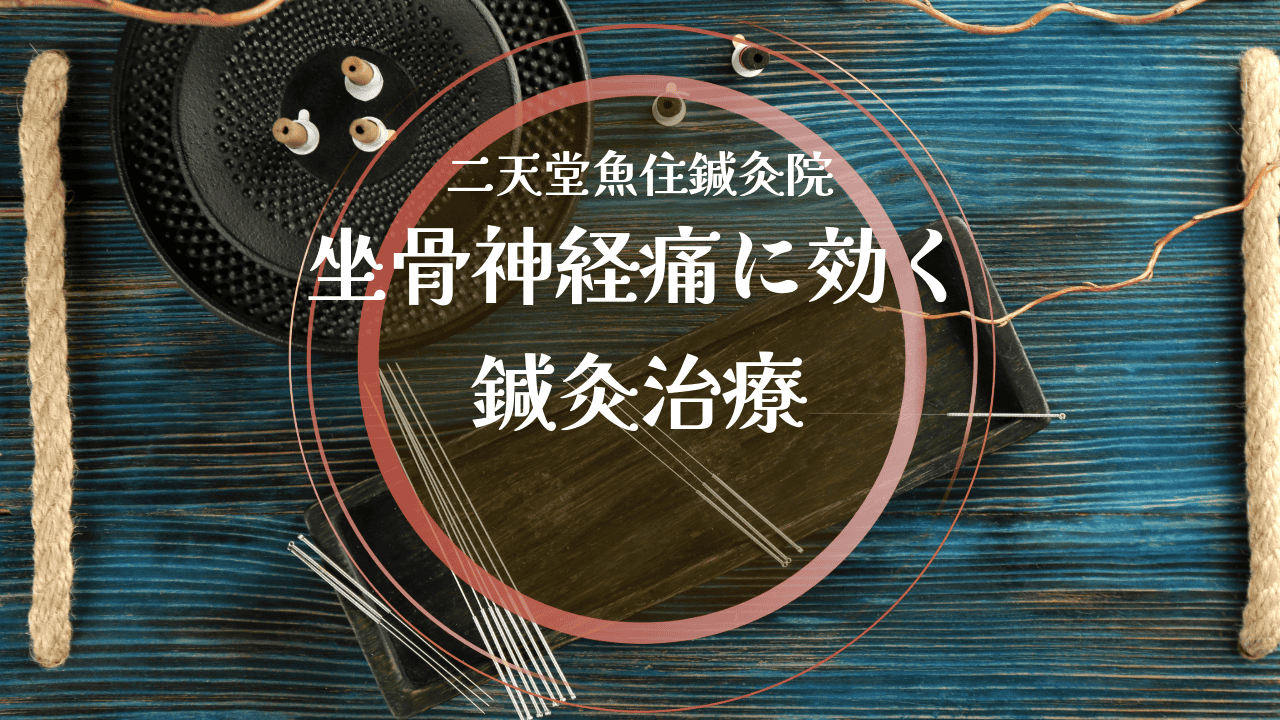 二天堂魚住鍼灸院

坐骨神経痛に効く
鍼灸治療